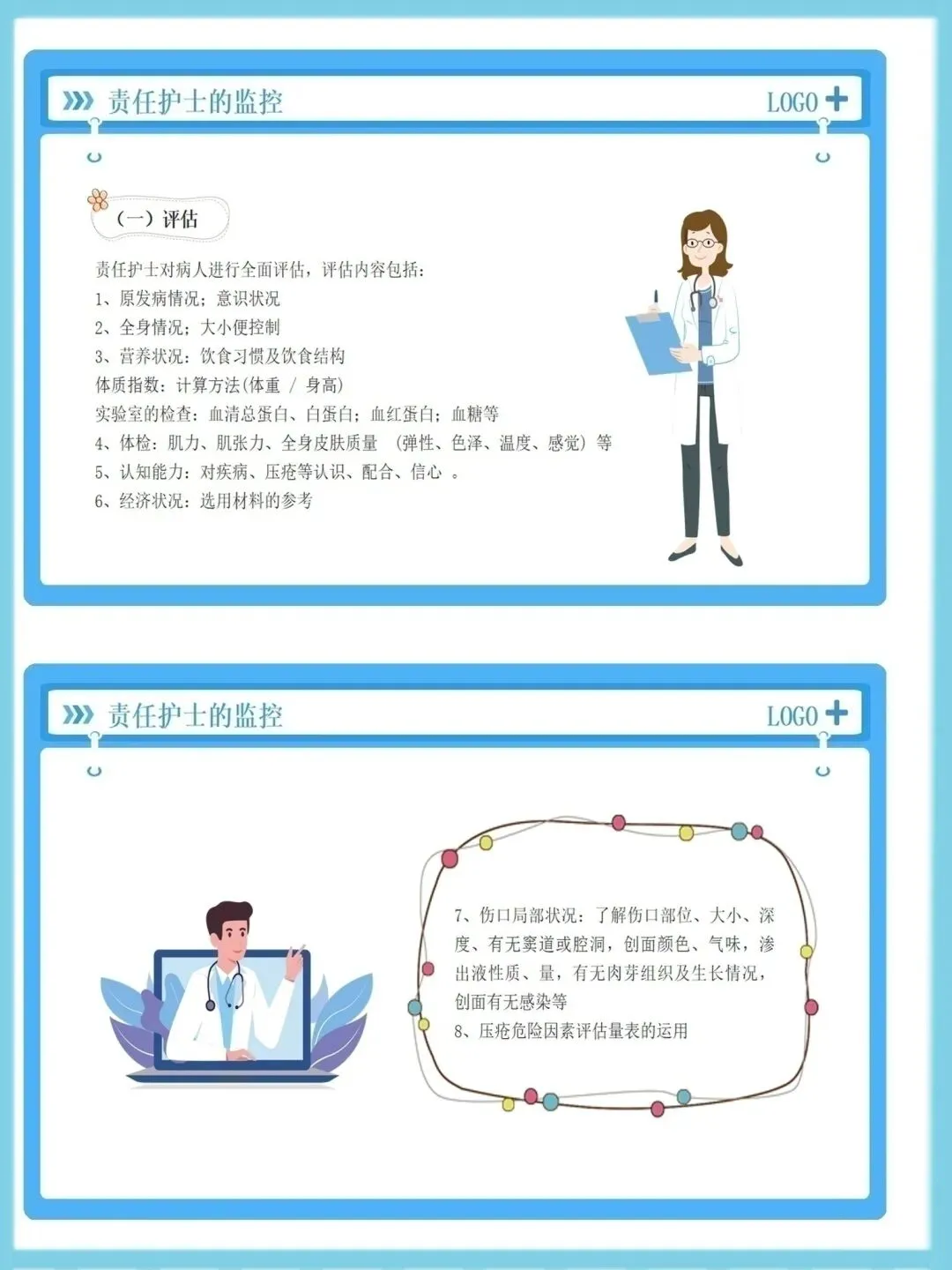 责任护士的监控

LOGO

（一）评估

责任护士对病人进行全面评估，评估内容包括：

1、原发病情况；意识状况

2、全身情况；大小便控制

3、营养状况：饮食习惯及饮食结构

体质指数：计算方法(体重 / 身高)

实验室的检查：血清总蛋白、白蛋白；血红蛋白；血糖等

4、体检：肌力、肌张力、全身皮肤质量 （弹性、色泽、温度、感觉）等

5、认知能力：对疾病、压疮等认识、配合、信心 。

6、经济状况：选用材料的参考

责任护士的监控

LOGO

7、伤口局部状况：了解伤口部位、大小、深度、有无窦道或腔洞，创面颜色、气味，渗出液性质、量，有无肉芽组织及生长情况，创面有无感染等

8、压疮危险因素评估量表的运用